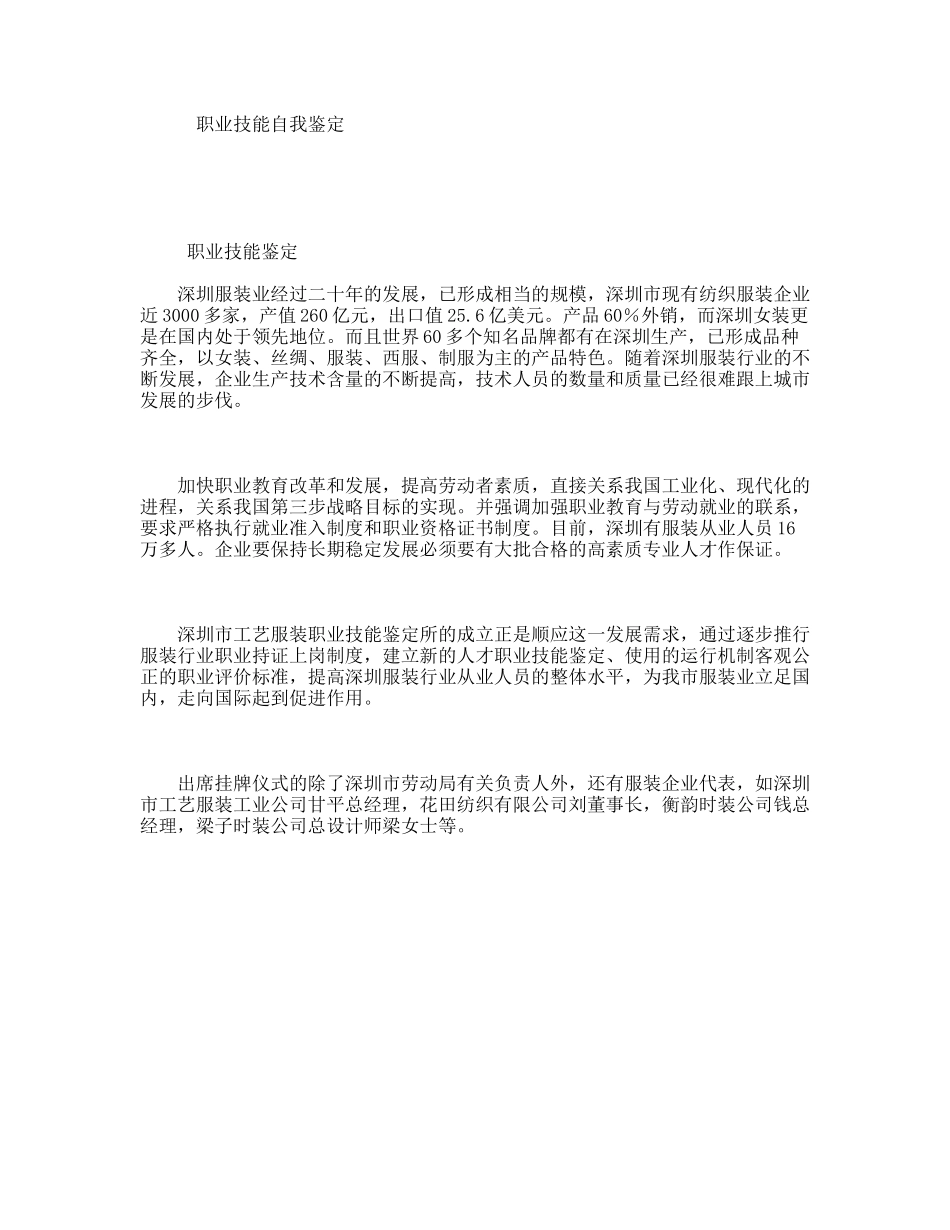 职业技能自我鉴定

职业技能鉴定

深圳服装业经过二十年的发展，已形成相当的规模，深圳市现有纺织服装企业近3000多家，产值260亿元，出口值25.6亿美元。产品60％外销，而深圳女装更是在国内处于领先地位。而且世界60多个知名品牌都有在深圳生产，已形成品种齐全，以女装、丝绸、服装、西服、制服为主的产品特色。随着深圳服装行业的不断发展，企业生产技术含量的不断提高，技术人员的数量和质量已经很难跟上城市发展的步伐。

加快职业教育改革和发展，提高劳动者素质，直接关系我国工业化、现代化的进程，关系我国第三步战略目标的实现。并强调加强职业教育与劳动就业的联系，要求严格执行就业准入制度和职业资格证书制度。目前，深圳有服装从业人员16万多人。企业要保持长期稳定发展必须要有大批合格的高素质专业人才作保证。

深圳市工艺服装职业技能鉴定所的成立正是顺应这一发展需求，通过逐步推行服装行业职业持证上岗制度，建立新的人才职业技能鉴定、使用的运行机制客观公正的职业评价标准，提高深圳服装行业从业人员的整体水平，为我市服装业立足国内，走向国际起到促进作用。

出席挂牌仪式的除了深圳市劳动局有关负责人外，还有服装企业代表，如深圳市工艺服装工业公司甘平总经理，花田纺织有限公司刘董事长，衡韵时装公司钱总经理，梁子时装公司总设计师梁女士等。